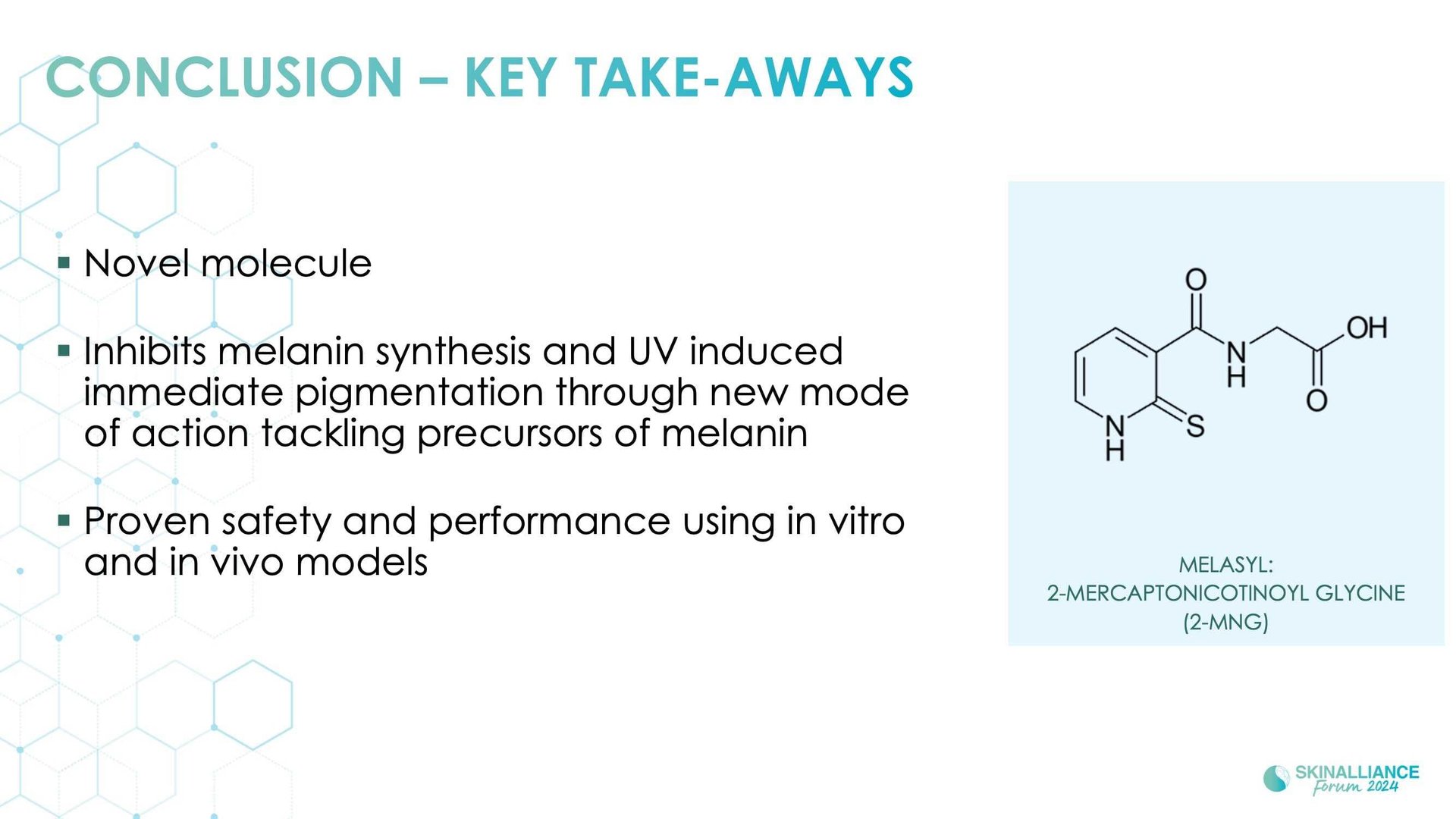 CONCLUSION – KEY TAKE-AWAYS

▪ Novel molecule

▪ Inhibits melanin synthesis and UV induced immediate pigmentation through new mode of action tackling precursors of melanin

▪ Proven safety and performance using in vitro and in vivo models

O
OH
N
H
O
N
H
S

MELASYL:
2-MERCAPTONICOTINOYL GLYCINE
(2-MNG)

SKINALLIANCE
Forum 2024